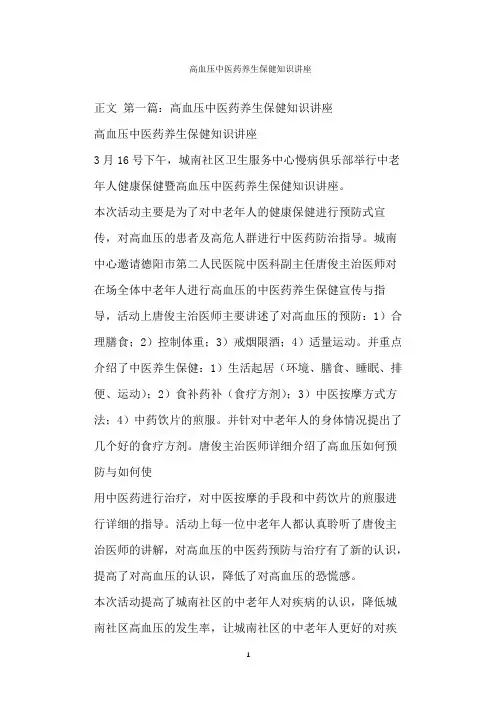 高血压中医药养生保健知识讲座

正文 第一篇：高血压中医药养生保健知识讲座

高血压中医药养生保健知识讲座

3月16号下午，城南社区卫生服务中心慢病俱乐部举行中老年人健康保健暨高血压中医药养生保健知识讲座。

本次活动主要是为了对中老年人的健康保健进行预防式宣传，对高血压的患者及高危人群进行中医药防治指导。城南中心邀请德阳市第二人民医院中医科副主任唐俊主治医师对在场全体中老年人进行高血压的中医药养生保健宣传与指导，活动上唐俊主治医师主要讲述了对高血压的预防：1）合理膳食；2）控制体重；3）戒烟限酒；4）适量运动。并重点介绍了中医养生保健：1）生活起居（环境、膳食、睡眠、排便、运动）；2）食补药补（食疗方剂）；3）中医按摩方式方法；4）中药饮片的煎服。并针对中老年人的身体情况提出了几个好的食疗方剂。唐俊主治医师详细介绍了高血压如何预防与如何使

用中医药进行治疗，对中医按摩的手段和中药饮片的煎服进行详细的指导。活动上每一位中老年人都认真聆听了唐俊主治医师的讲解，对高血压的中医药预防与治疗有了新的认识，提高了对高血压的认识，降低了对高血压的恐慌感。

本次活动提高了城南社区的中老年人对疾病的认识，降低城南社区高血压的发生率，让城南社区的中老年人更好的对疾

1